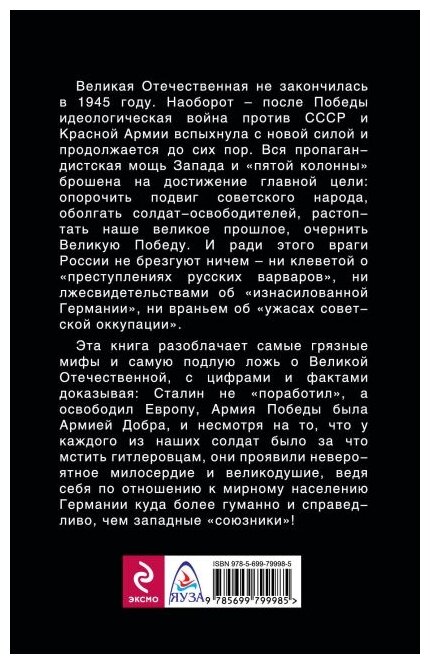 Великая Отечественная не закончилась в 1945 году. Наоборот – после Победы идеологическая война против СССР и Красной Армии вспыхнула с новой силой и продолжается до сих пор. Вся пропагандистская мощь Запада и «пятой колонны» брошена на достижение главной цели: опорочить подвиг советского народа, оболгать солдат-освободителей, растоптать наше великое прошлое, очернить Великую Победу. И ради этого враги России не брезгуют ничем – ни клеветой о «преступлениях русских варваров», ни лжесвидетельствами об «изнасилованной Германии», ни враньем об «ужасах советской оккупации».

Эта книга разоблачает самые грязные мифы и самую подлую ложь о Великой Отечественной, с цифрами и фактами доказывая: Сталин не «поработил», а освободил Европу, Армия Победы была Армией Добра, и несмотря на то, что у каждого из наших солдат было за что мстить гитлеровцам, они проявили невероятное милосердие и великодушие, ведя себя по отношению к мирному населению Германии куда более гуманно и справедливо, чем западные «союзники»!

ЭКСМО

ЯУЗА

ISBN 978-5-699-79998-5

9 785699 799985 >